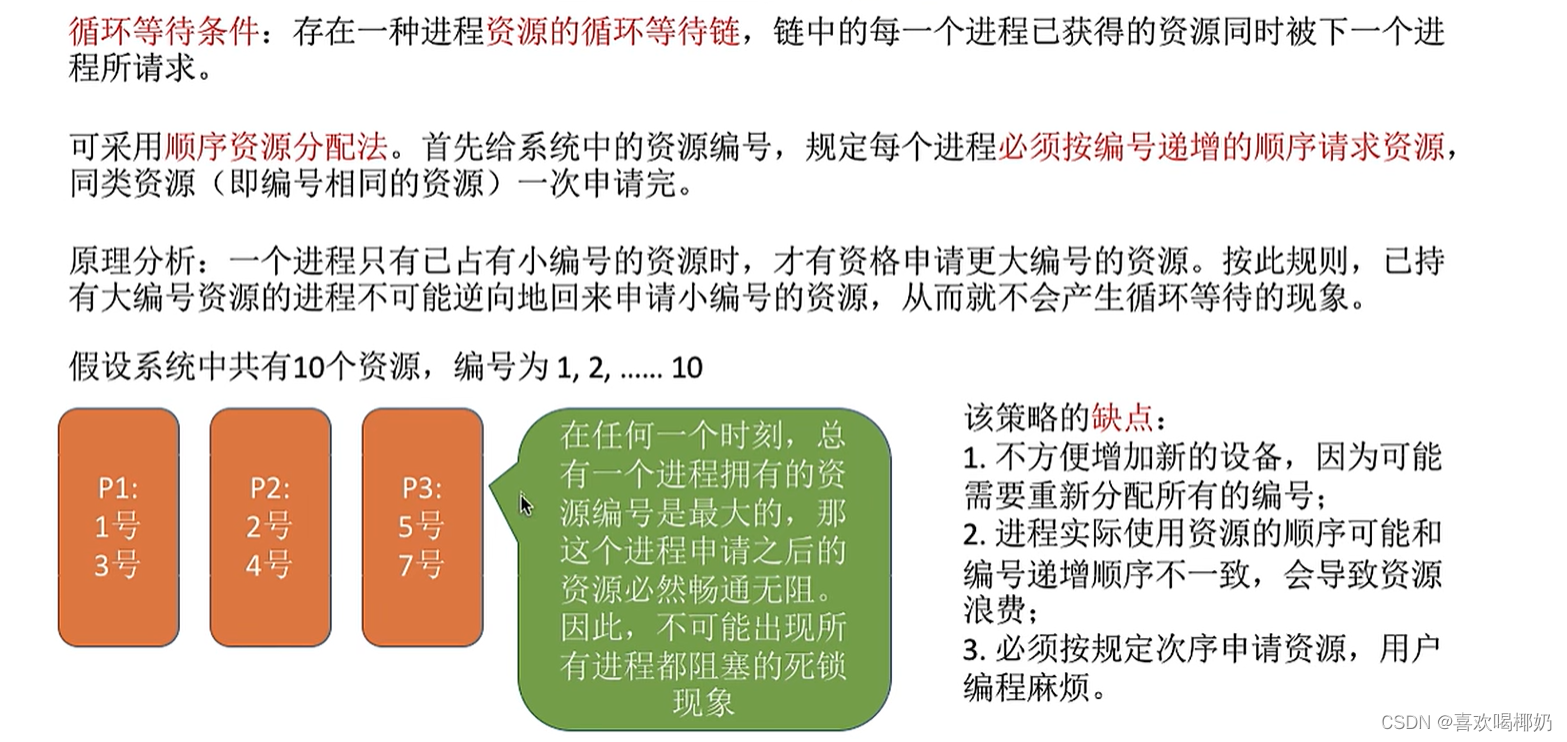 循环等待条件：存在一种进程资源的循环等待链，链中的每一个进程已获得的资源同时被下一个进程所请求。

可采用顺序资源分配法。首先给系统中的资源编号，规定每个进程必须按编号递增的顺序请求资源，同类资源（即编号相同的资源）一次申请完。

原理分析：一个进程只有已占有小编号的资源时，才有资格申请更大编号的资源。按此规则，已持有大编号资源的进程不可能逆向地回来申请小编号的资源，从而就不会产生循环等待的现象。

假设系统中共有10个资源，编号为 1, 2, ...... 10

P1:
1号
3号

P2:
2号
4号

P3:
5号
7号

在任何一个时刻，总有一个进程拥有的资源编号是最大的，那这个进程申请之后的资源必然畅通无阻。因此，不可能出现所有进程都阻塞的死锁现象

该策略的缺点：
1. 不方便增加新的设备，因为可能需要重新分配所有的编号；
2. 进程实际使用资源的顺序可能和编号递增顺序不一致，会导致资源浪费；
3. 必须按规定次序申请资源，用户编程麻烦。

CSDN @喜欢喝椰奶